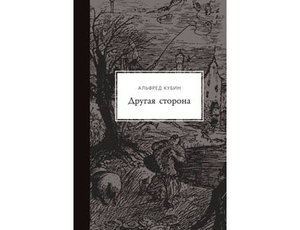 АЛЬФРЕД КУБИН

Другая сторона